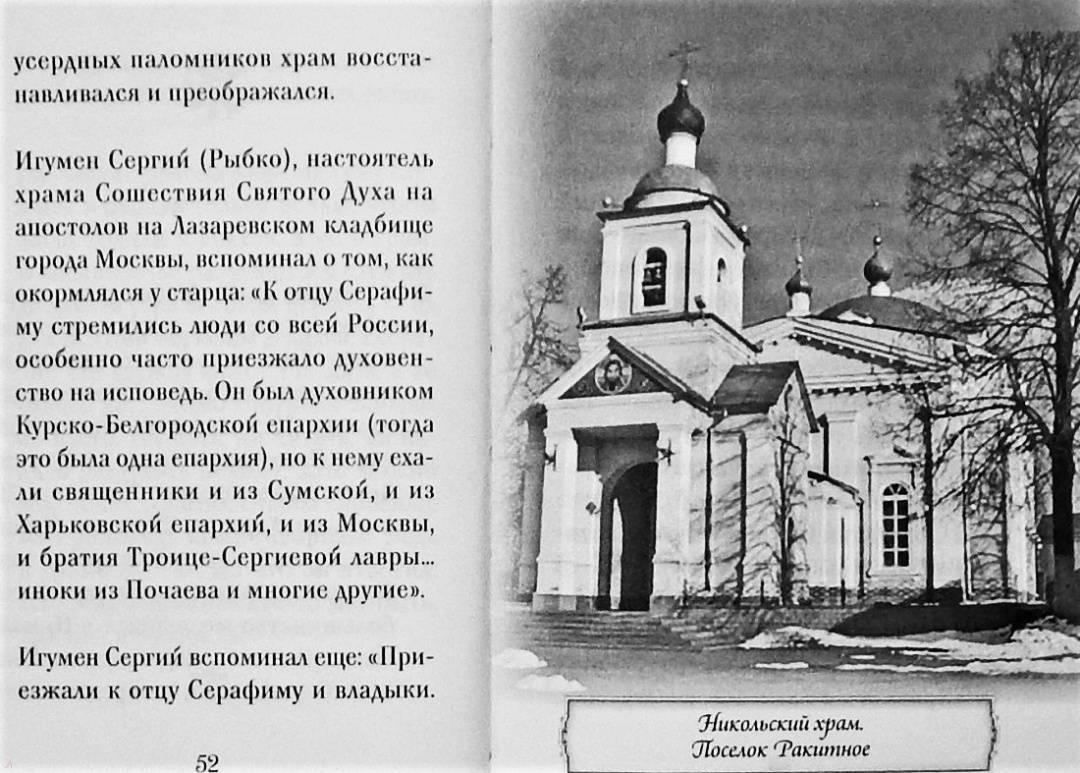 усердных паломников храм восстанавливался и преображался.

Игумен Сергий (Рыбко), настоятель храма Сошествия Святого Духа на апостолов на Лазаревском кладбище города Москвы, вспоминал о том, как окормлялся у старца: «К отцу Серафиму стремились люди со всей России, особенно часто приезжало духовенство на исповедь. Он был духовником Курско-Белгородской епархии (тогда это была одна епархия), но к нему ехали священники и из Сумской, и из Харьковской епархий, и из Москвы, и братия Троице-Сергиевой лавры... иноки из Почаева и многие другие».

Игумен Сергий вспоминал еще: «Приезжали к отцу Серафиму и владыки.

52

Никольский храм.
Поселок Ракитное